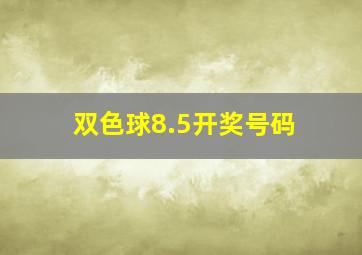 双色球8.5开奖号码